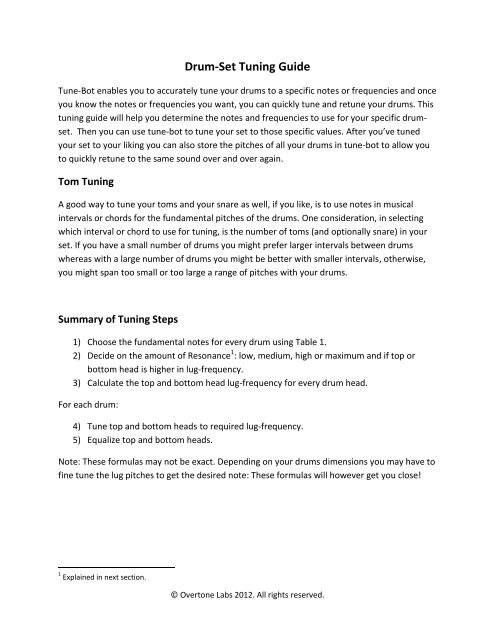 Drum-Set Tuning Guide

Tune-Bot enables you to accurately tune your drums to a specific notes or frequencies and once you know the notes or frequencies you want, you can quickly tune and retune your drums. This tuning guide will help you determine the notes and frequencies to use for your specific drum-set. Then you can use tune-bot to tune your set to those specific values. After you've tuned your set to your liking you can also store the pitches of all your drums in tune-bot to allow you to quickly retune to the same sound over and over again.

Tom Tuning

A good way to tune your toms and your snare as well, if you like, is to use notes in musical intervals or chords for the fundamental pitches of the drums. One consideration, in selecting which interval or chord to use for tuning, is the number of toms (and optionally snare) in your set. If you have a small number of drums you might prefer larger intervals between drums whereas with a large number of drums you might be better with smaller intervals, otherwise, you might span too small or too large a range of pitches with your drums.

Summary of Tuning Steps

1) Choose the fundamental notes for every drum using Table 1.
2) Decide on the amount of Resonance$^1$: low, medium, high or maximum and if top or bottom head is higher in lug-frequency.
3) Calculate the top and bottom head lug-frequency for every drum head.

For each drum:

4) Tune top and bottom heads to required lug-frequency.
5) Equalize top and bottom heads.

Note: These formulas may not be exact. Depending on your drums dimensions you may have to fine tune the lug pitches to get the desired note: These formulas will however get you close!

$^1$ Explained in next section.

© Overtone Labs 2012. All rights reserved.